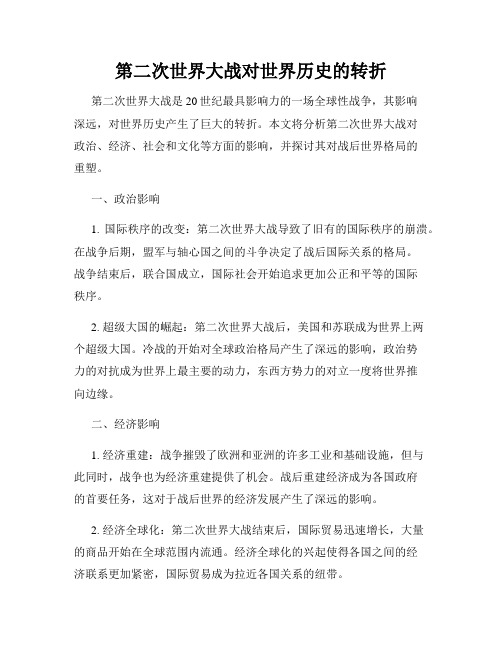 第二次世界大战对世界历史的转折

第二次世界大战是20世纪最具影响力的一场全球性战争，其影响深远，对世界历史产生了巨大的转折。本文将分析第二次世界大战对政治、经济、社会和文化等方面的影响，并探讨其对战后世界格局的重塑。

一、政治影响

1. 国际秩序的改变：第二次世界大战导致了旧有的国际秩序的崩溃。在战争后期，盟军与轴心国之间的斗争决定了战后国际关系的格局。战争结束后，联合国成立，国际社会开始追求更加公正和平等的国际秩序。

2. 超级大国的崛起：第二次世界大战后，美国和苏联成为世界上两个超级大国。冷战的开始对全球政治格局产生了深远的影响，政治势力的对抗成为世界上最主要的动力，东西方势力的对立一度将世界推向边缘。

二、经济影响

1. 经济重建：战争摧毁了欧洲和亚洲的许多工业和基础设施，但与此同时，战争也为经济重建提供了机会。战后重建经济成为各国政府的首要任务，这对于战后世界的经济发展产生了深远的影响。

2. 经济全球化：第二次世界大战结束后，国际贸易迅速增长，大量的商品开始在全球范围内流通。经济全球化的兴起使得各国之间的经济联系更加紧密，国际贸易成为拉近各国关系的纽带。